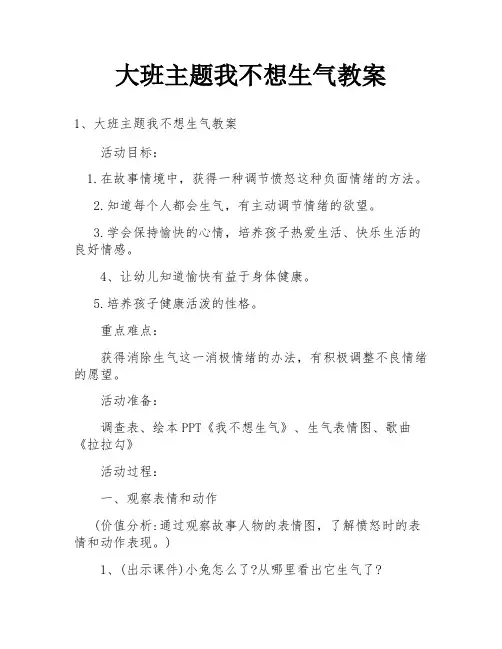 大班主题我不想生气教案

1、大班主题我不想生气教案

活动目标：

1.在故事情境中，获得一种调节愤怒这种负面情绪的方法。

2.知道每个人都会生气，有主动调节情绪的欲望。

3.学会保持愉快的心情，培养孩子热爱生活、快乐生活的良好情感。

4、让幼儿知道愉快有益于身体健康。

5.培养孩子健康活泼的性格。

重点难点：

获得消除生气这一消极情绪的办法，有积极调整不良情绪的愿望。

活动准备：

调查表、绘本PPT《我不想生气》、生气表情图、歌曲《拉拉勾》

活动过程：

一、观察表情和动作

（价值分析:通过观察故事人物的表情图，了解愤怒时的表情和动作表现。）

1、(出示课件)小兔怎么了?从哪里看出它生气了?